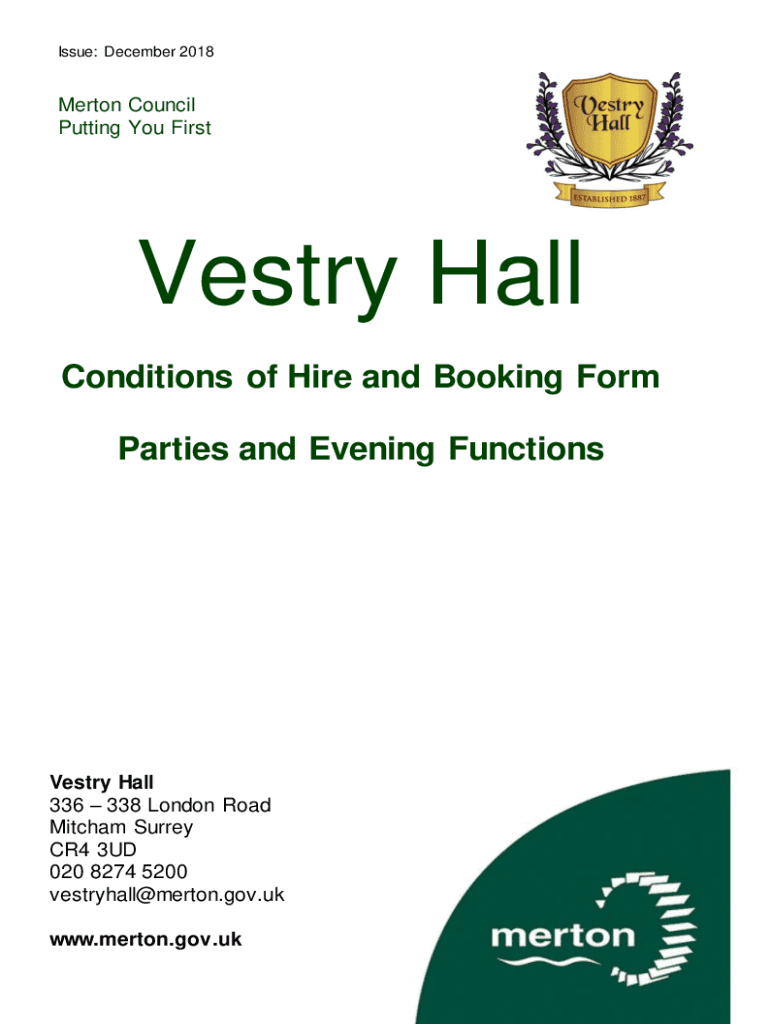 Issue: December 2018

Merton Council
Putting You First

Vestry Hall

ESTABLISHED 1887

Vestry Hall

Conditions of Hire and Booking Form

Parties and Evening Functions

Vestry Hall
336 – 338 London Road
Mitcham Surrey
CR4 3UD
020 8274 5200
vestryhall@merton.gov.uk

www.merton.gov.uk

merton